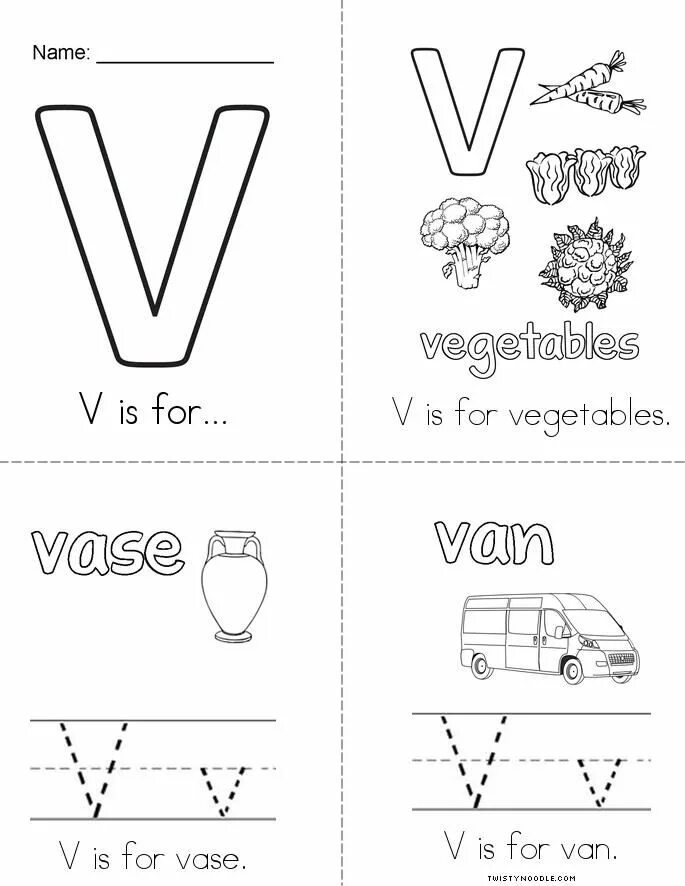 Name: ____

V

V is for...

V

vegetables

V is for vegetables.

vase

V v

V is for vase.

van

V v

V is for van.

TWISTYNOODLE.COM